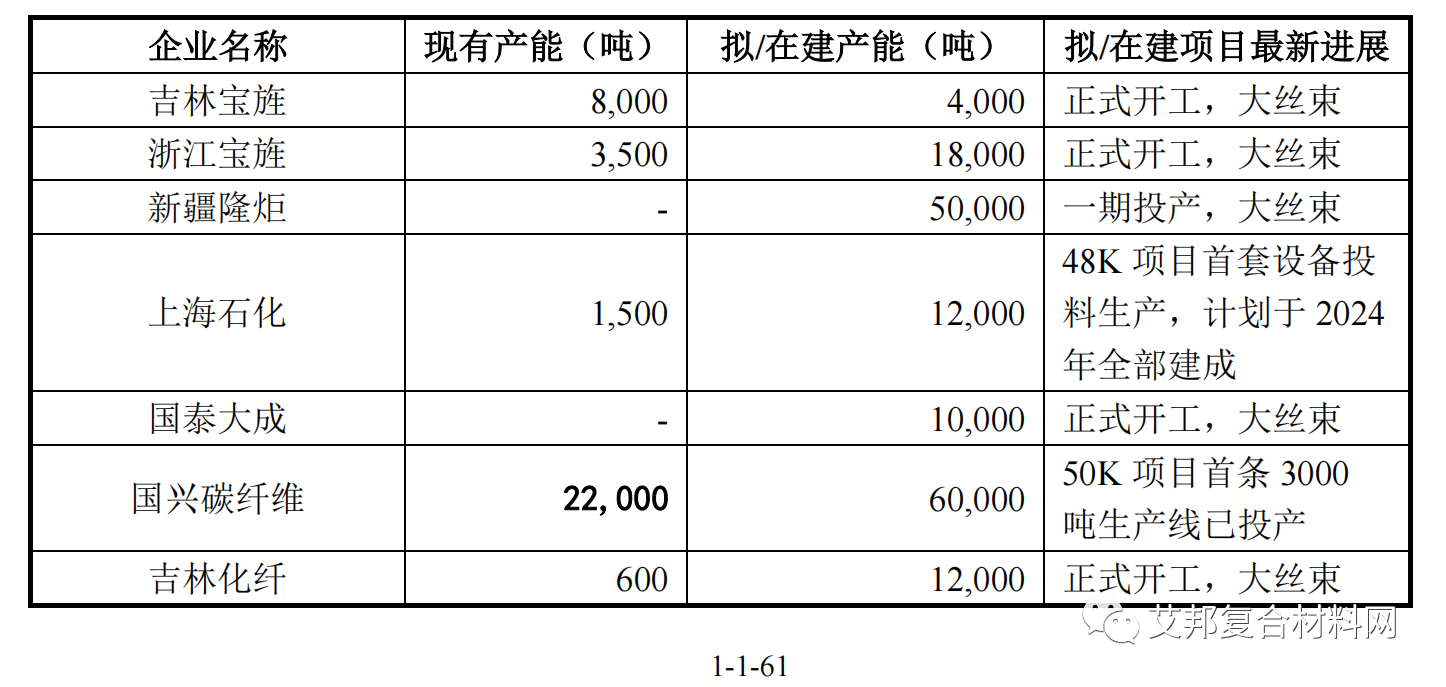 | 企业名称 | 现有产能（吨） | 拟/在建产能（吨） | 拟/在建项目最新进展 |
|---|---|---|---|
| 吉林宝旌 | 8,000 | 4,000 | 正式开工，大丝束 |
| 浙江宝旌 | 3,500 | 18,000 | 正式开工，大丝束 |
| 新疆隆炬 | - | 50,000 | 一期投产，大丝束 |
| 上海石化 | 1,500 | 12,000 | 48K项目首套设备投料生产，计划于2024年全部建成 |
| 国泰大成 | - | 10,000 | 正式开工，大丝束 |
| 国兴碳纤维 | 22,000 | 60,000 | 50K项目首条3000吨生产线已投产 |
| 吉林化纤 | 600 | 12,000 | 正式开工，大丝束 |

1-1-61

艾邦复合材料网